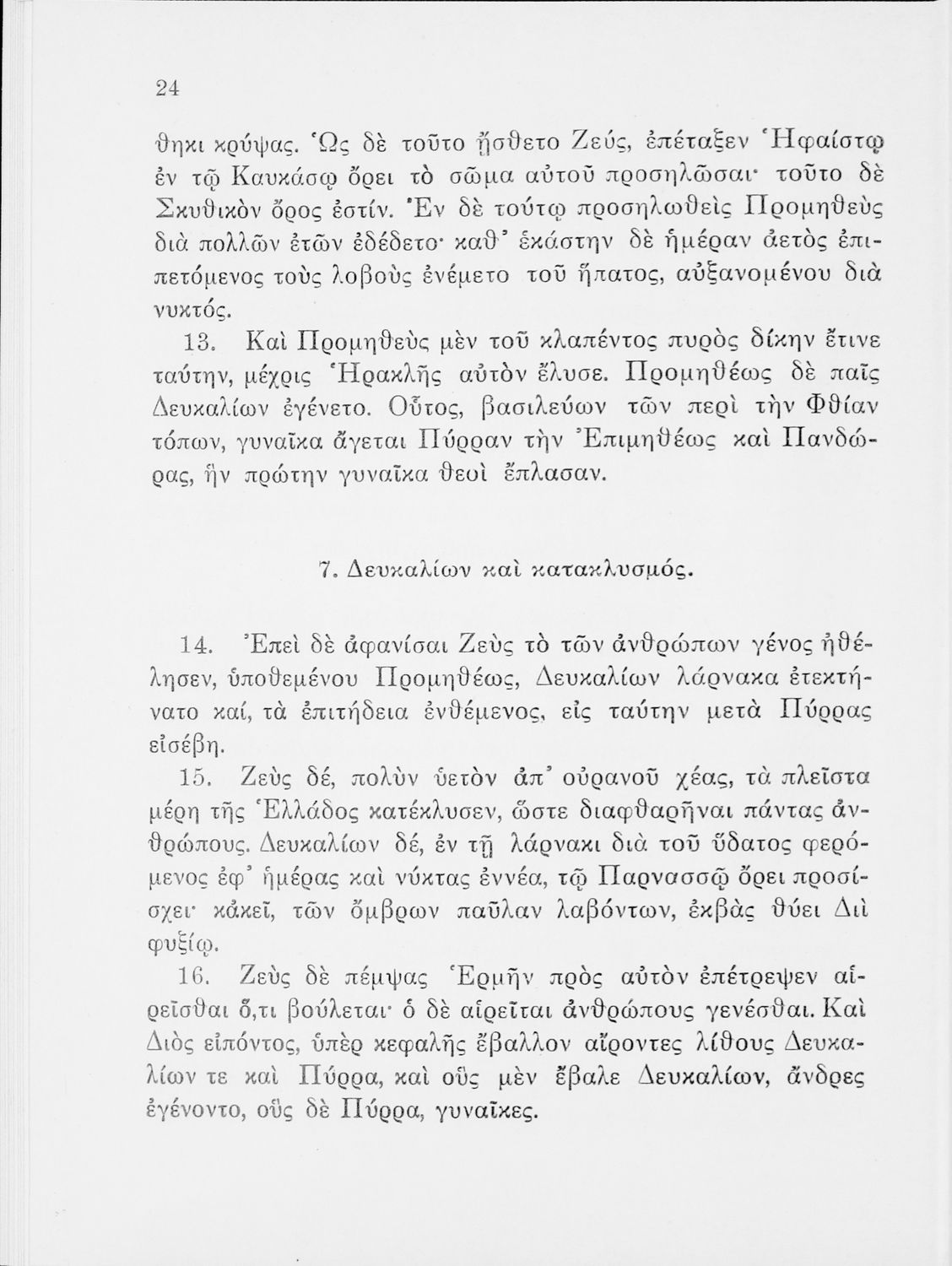 24

θηκι κρύψας. Ὡς δὲ τοῦτο ᾔσθετο Ζεύς, ἐπέταξεν Ἡφαίστῳ ἐν τῷ Καυκάσῳ ὄρει τὸ σῶμα αὐτοῦ προσηλῶσαι· τοῦτο δὲ Σκυθικὸν ὄρος ἐστίν. Ἐν δὲ τούτῳ προσηλωθεὶς Προμηθεὺς διὰ πολλῶν ἐτῶν ἐδέδετο· καθ᾽ ἑκάστην δὲ ἡμέραν ἀετὸς ἐπιπετόμενος τοὺς λοβοὺς ἐνέμετο τοῦ ἥπατος, αὐξανομένου διὰ νυκτός.

13. Καὶ Προμηθεὺς μὲν τοῦ κλαπέντος πυρὸς δίκην ἔτινε ταύτην, μέχρις Ἡρακλῆς αὐτὸν ἔλυσε. Προμηθέως δὲ παῖς Δευκαλίων ἐγένετο. Οὗτος, βασιλεύων τῶν περὶ τὴν Φθίαν τόπων, γυναῖκα ἄγεται Πύρραν τὴν Ἐπιμηθέως καὶ Πανδώρας, ἣν πρώτην γυναῖκα θεοὶ ἔπλασαν.

7. Δευκαλίων καὶ κατακλυσμός.

14. Ἐπεὶ δὲ ἀφανίσαι Ζεὺς τὸ τῶν ἀνθρώπων γένος ἠθέλησεν, ὑποθεμένου Προμηθέως, Δευκαλίων λάρνακα ἐτεκτήνατο καί, τὰ ἐπιτήδεια ἐνθέμενος, εἰς ταύτην μετὰ Πύρρας εἰσέβη.

15. Ζεὺς δέ, πολὺν ὑετὸν ἀπ᾽ οὐρανοῦ χέας, τὰ πλεῖστα μέρη τῆς Ἑλλάδος κατέκλυσεν, ὥστε διαφθαρῆναι πάντας ἀνθρώπους. Δευκαλίων δέ, ἐν τῇ λάρνακι διὰ τοῦ ὕδατος φερόμενος ἐφ᾽ ἡμέρας καὶ νύκτας ἐννέα, τῷ Παρνασσῷ ὄρει προσίσχει· κἀκεῖ, τῶν ὄμβρων παῦλαν λαβόντων, ἐκβὰς θύει Διὶ φυξίῳ.

16. Ζεὺς δὲ πέμψας Ἑρμῆν πρὸς αὐτὸν ἐπέτρεψεν αἱρεῖσθαι ὅ,τι βούλεται· ὁ δὲ αἱρεῖται ἀνθρώπους γενέσθαι. Καὶ Διὸς εἰπόντος, ὑπὲρ κεφαλῆς ἔβαλλον αἴροντες λίθους Δευκαλίων τε καὶ Πύρρα, καὶ οὓς μὲν ἔβαλε Δευκαλίων, ἄνδρες ἐγένοντο, οὓς δὲ Πύρρα, γυναῖκες.